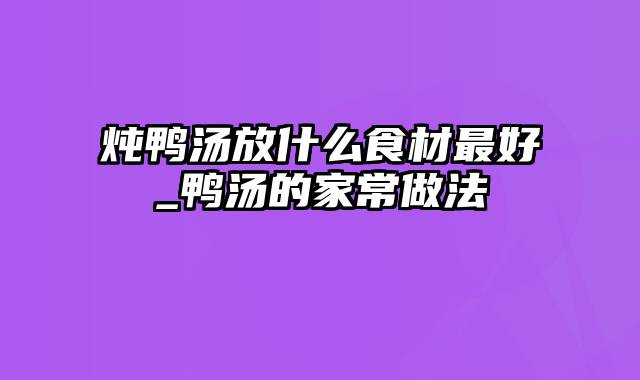 炖鸭汤放什么食材最好_鸭汤的家常做法